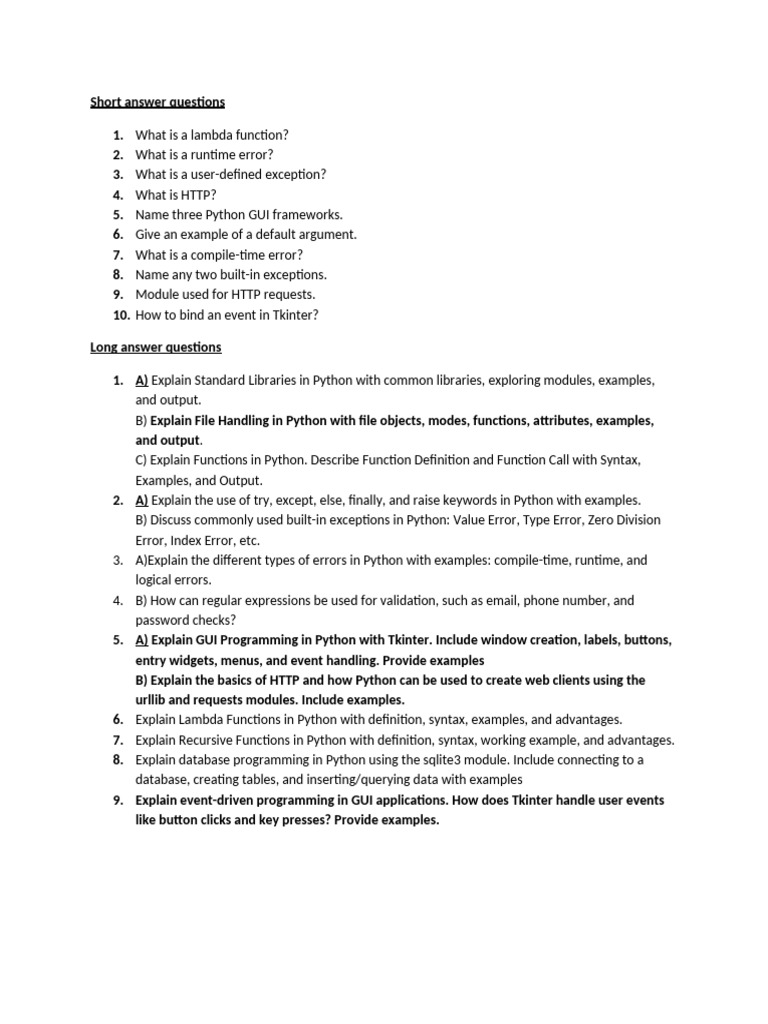 Short answer questions

1. What is a lambda function?
2. What is a runtime error?
3. What is a user-defined exception?
4. What is HTTP?
5. Name three Python GUI frameworks.
6. Give an example of a default argument.
7. What is a compile-time error?
8. Name any two built-in exceptions.
9. Module used for HTTP requests.
10. How to bind an event in Tkinter?

Long answer questions

1. A) Explain Standard Libraries in Python with common libraries, exploring modules, examples, and output.
B) Explain File Handling in Python with file objects, modes, functions, attributes, examples, and output.
C) Explain Functions in Python. Describe Function Definition and Function Call with Syntax, Examples, and Output.
2. A) Explain the use of try, except, else, finally, and raise keywords in Python with examples.
B) Discuss commonly used built-in exceptions in Python: Value Error, Type Error, Zero Division Error, Index Error, etc.
3. A)Explain the different types of errors in Python with examples: compile-time, runtime, and logical errors.
4. B) How can regular expressions be used for validation, such as email, phone number, and password checks?
5. A) Explain GUI Programming in Python with Tkinter. Include window creation, labels, buttons, entry widgets, menus, and event handling. Provide examples
B) Explain the basics of HTTP and how Python can be used to create web clients using the urllib and requests modules. Include examples.
6. Explain Lambda Functions in Python with definition, syntax, examples, and advantages.
7. Explain Recursive Functions in Python with definition, syntax, working example, and advantages.
8. Explain database programming in Python using the sqlite3 module. Include connecting to a database, creating tables, and inserting/querying data with examples
9. Explain event-driven programming in GUI applications. How does Tkinter handle user events like button clicks and key presses? Provide examples.